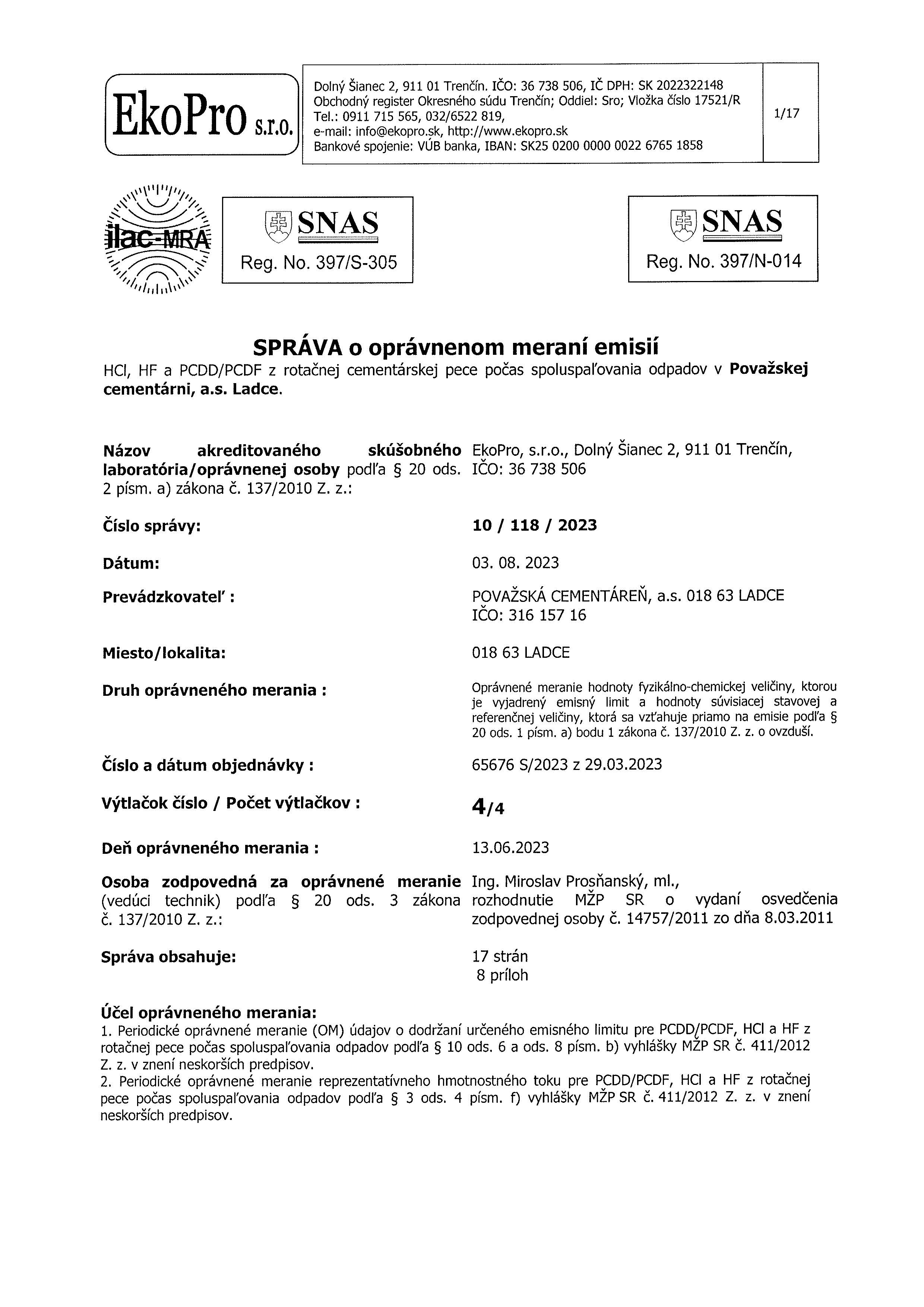 EkoPro s.r.o.

Dolný Šianec 2, 911 01 Trenčín. IČO: 36 738 506, IČ DPH: SK 2022322148
Obchodný register Okresného súdu Trenčín; Oddiel: Sro; Vložka číslo 17521/R
Tel.: 0911 715 565, 032/6522 819,
e-mail: info@ekopro.sk, http://www.ekopro.sk
Bankové spojenie: VÚB banka, IBAN: SK25 0200 0000 0022 6765 1858

1/17

ilac-MRA

SNAS
Reg. No. 397/S-305

SNAS
Reg. No. 397/N-014

SPRÁVA o oprávnenom meraní emisií
HCl, HF a PCDD/PCDF z rotačnej cementárskej pece počas spoluspaľovania odpadov v Považskej cementárni, a.s. Ladce.

Názov akreditovaného skúšobného laboratória/oprávnenej osoby podľa § 20 ods. 2 písm. a) zákona č. 137/2010 Z. z.:
EkoPro, s.r.o., Dolný Šianec 2, 911 01 Trenčín, IČO: 36 738 506

Číslo správy:
10 / 118 / 2023

Dátum:
03. 08. 2023

Prevádzkovateľ :
POVAŽSKÁ CEMENTÁREŇ, a.s. 018 63 LADCE
IČO: 316 157 16

Miesto/lokalita:
018 63 LADCE

Druh oprávneného merania :
Oprávnené meranie hodnoty fyzikálno-chemickej veličiny, ktorou je vyjadrený emisný limit a hodnoty súvisiacej stavovej a referenčnej veličiny, ktorá sa vzťahuje priamo na emisie podľa § 20 ods. 1 písm. a) bodu 1 zákona č. 137/2010 Z. z. o ovzduší.

Číslo a dátum objednávky :
65676 S/2023 z 29.03.2023

Výtlačok číslo / Počet výtlačkov :
4/4

Deň oprávneného merania :
13.06.2023

Osoba zodpovedná za oprávnené meranie (vedúci technik) podľa § 20 ods. 3 zákona č. 137/2010 Z. z.:
Ing. Miroslav Prosňanský, ml., rozhodnutie MŽP SR o vydaní osvedčenia zodpovednej osoby č. 14757/2011 zo dňa 8.03.2011

Správa obsahuje:
17 strán
8 príloh

Účel oprávneného merania:
1. Periodické oprávnené meranie (OM) údajov o dodržaní určeného emisného limitu pre PCDD/PCDF, HCl a HF z rotačnej pece počas spoluspaľovania odpadov podľa § 10 ods. 6 a ods. 8 písm. b) vyhlášky MŽP SR č. 411/2012 Z. z. v znení neskorších predpisov.
2. Periodické oprávnené meranie reprezentatívneho hmotnostného toku pre PCDD/PCDF, HCl a HF z rotačnej pece počas spoluspaľovania odpadov podľa § 3 ods. 4 písm. f) vyhlášky MŽP SR č. 411/2012 Z. z. v znení neskorších predpisov.